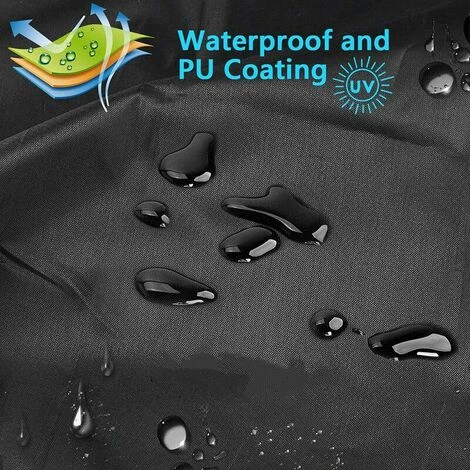 Waterproof and
PU Coating

UV